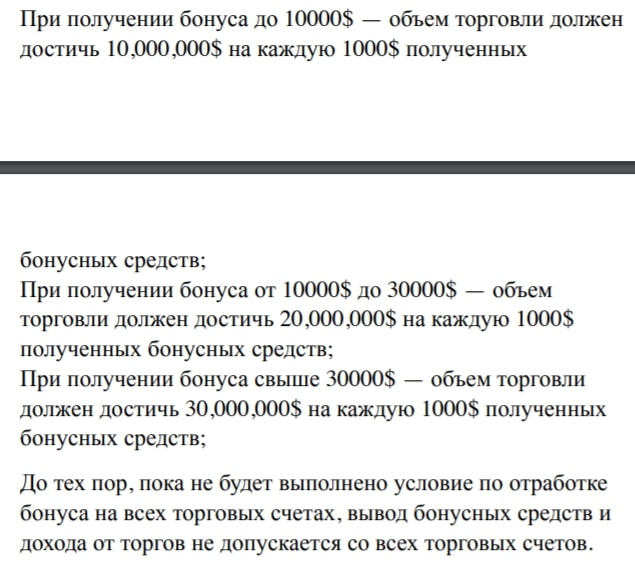 При получении бонуса до 10000$ — объем торговли должен достичь 10,000,000$ на каждую 1000$ полученных

бонусных средств;
При получении бонуса от 10000$ до 30000$ — объем торговли должен достичь 20,000,000$ на каждую 1000$ полученных бонусных средств;
При получении бонуса свыше 30000$ — объем торговли должен достичь 30,000,000$ на каждую 1000$ полученных бонусных средств;

До тех пор, пока не будет выполнено условие по отработке бонуса на всех торговых счетах, вывод бонусных средств и дохода от торгов не допускается со всех торговых счетов.